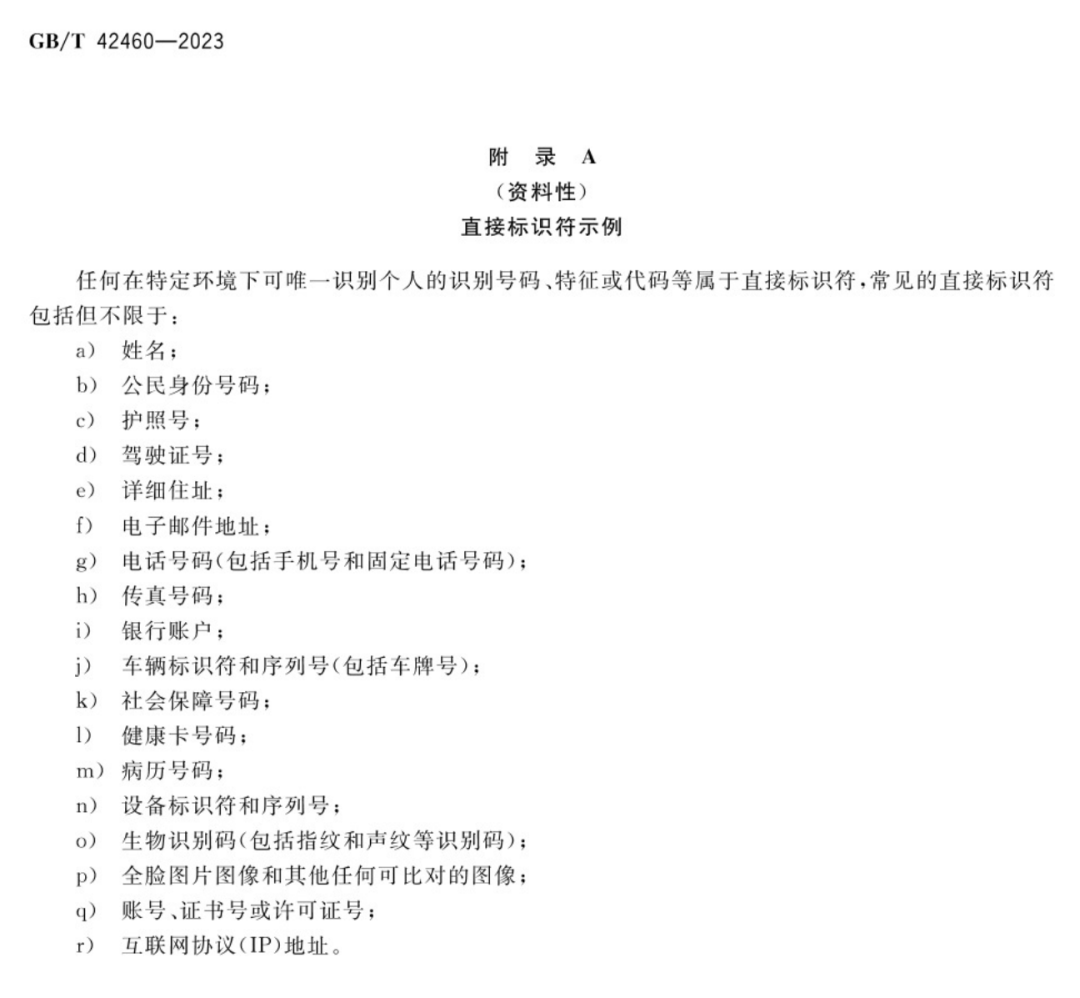 GB/T 42460—2023

附　录　A
（资料性）
直接标识符示例

任何在特定环境下可唯一识别个人的识别号码、特征或代码等属于直接标识符，常见的直接标识符包括但不限于：

a)　姓名；
b)　公民身份号码；
c)　护照号；
d)　驾驶证号；
e)　详细住址；
f)　电子邮件地址；
g)　电话号码(包括手机号和固定电话号码)；
h)　传真号码；
i)　银行账户；
j)　车辆标识符和序列号(包括车牌号)；
k)　社会保障号码；
l)　健康卡号码；
m)　病历号码；
n)　设备标识符和序列号；
o)　生物识别码(包括指纹和声纹等识别码)；
p)　全脸图片图像和其他任何可比对的图像；
q)　账号、证书号或许可证号；
r)　互联网协议(IP)地址。